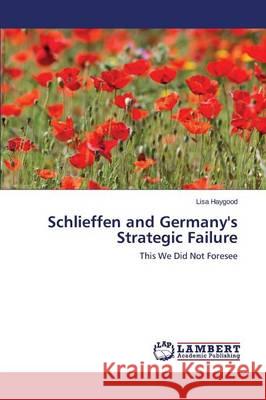 Lisa Haygood

Schlieffen and Germany's Strategic Failure

This We Did Not Foresee

LAP LAMBERT Academic Publishing

Kraina Książek